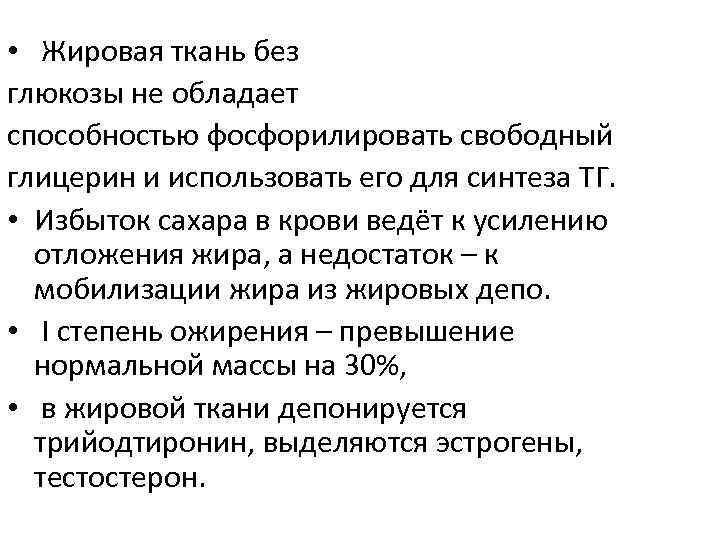 • Жировая ткань без глюкозы не обладает способностью фосфорилировать свободный глицерин и использовать его для синтеза ТГ.

• Избыток сахара в крови ведёт к усилению отложения жира, а недостаток – к мобилизации жира из жировых депо.

• I степень ожирения – превышение нормальной массы на 30%,

• в жировой ткани депонируется трийодтиронин, выделяются эстрогены, тестостерон.